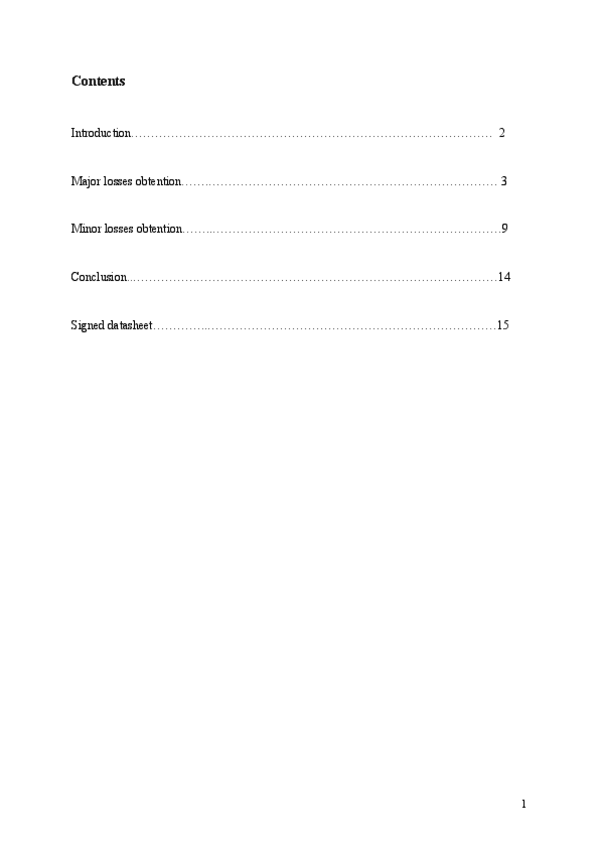 Contents

Introduction 2

Major losses obtention 3

Minor losses obtention 9

Conclusion 14

Signed datasheet 15

1